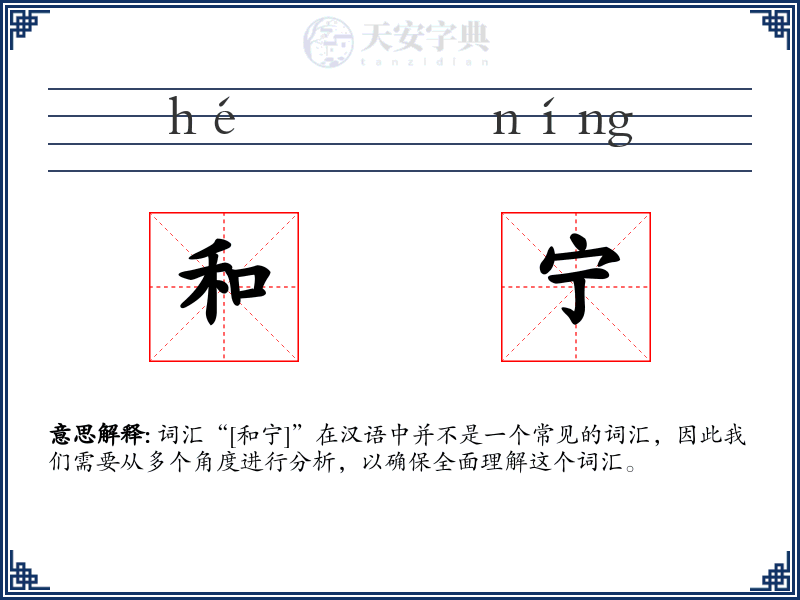 天安字典
tanzidian

hé níng

和 宁

意思解释: 词汇“[和宁]”在汉语中并不是一个常见的词汇，因此我们需要从多个角度进行分析，以确保全面理解这个词汇。